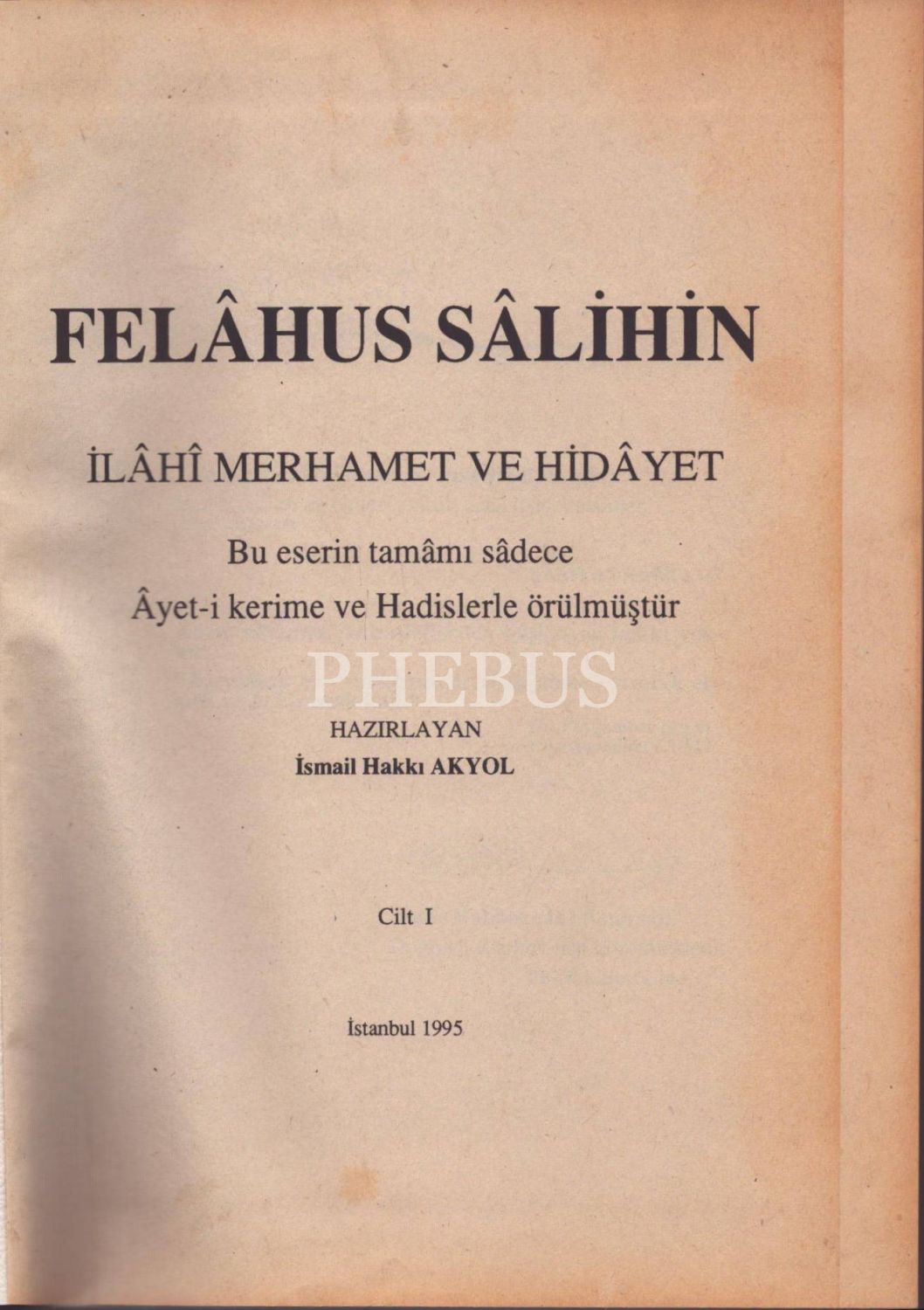 FELÂHUS SÂLİHİN

İLÂHÎ MERHAMET VE HİDÂYET

Bu eserin tamâmı sâdece
Âyet-i kerime ve Hadislerle örülmüştür

HAZIRLAYAN
İsmail Hakkı AKYOL

Cilt I

İstanbul 1995

PHEBUS